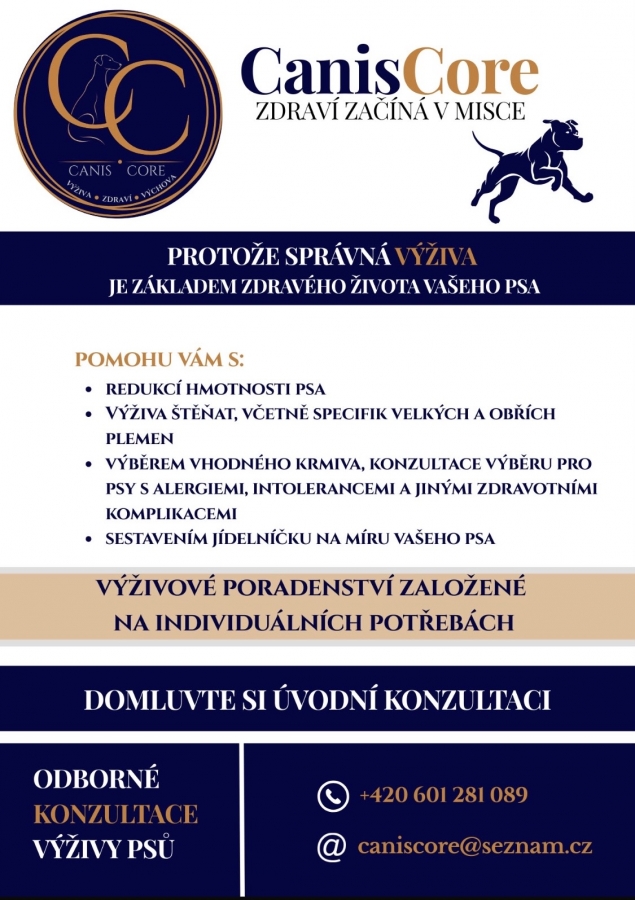 CC
CANIS CORE
VÝŽIVA • ZDRAVÍ • VÝCHOVA

CanisCore
ZDRAVÍ ZAČÍNÁ V MISCE

PROTOŽE SPRÁVNÁ VÝŽIVA
JE ZÁKLADEM ZDRAVÉHO ŽIVOTA VAŠEHO PSA

POMOHU VÁM S:
• REDUKCÍ HMOTNOSTI PSA
• VÝŽIVA ŠTĚŇAT, VČETNĚ SPECIFIK VELKÝCH A OBŘÍCH PLEMEN
• VÝBĚREM VHODNÉHO KRMIVA, KONZULTACE VÝBĚRU PRO PSY S ALERGIEMI, INTOLERANCEMI A JINÝMI ZDRAVOTNÍMI KOMPLIKACEMI
• SESTAVENÍM JÍDELNÍČKU NA MÍRU VAŠEHO PSA

VÝŽIVOVÉ PORADENSTVÍ ZALOŽENÉ
NA INDIVIDUÁLNÍCH POTŘEBÁCH

DOMLUVTE SI ÚVODNÍ KONZULTACI

ODBORNÉ
KONZULTACE
VÝŽIVY PSŮ

+420 601 281 089

@ caniscore@seznam.cz